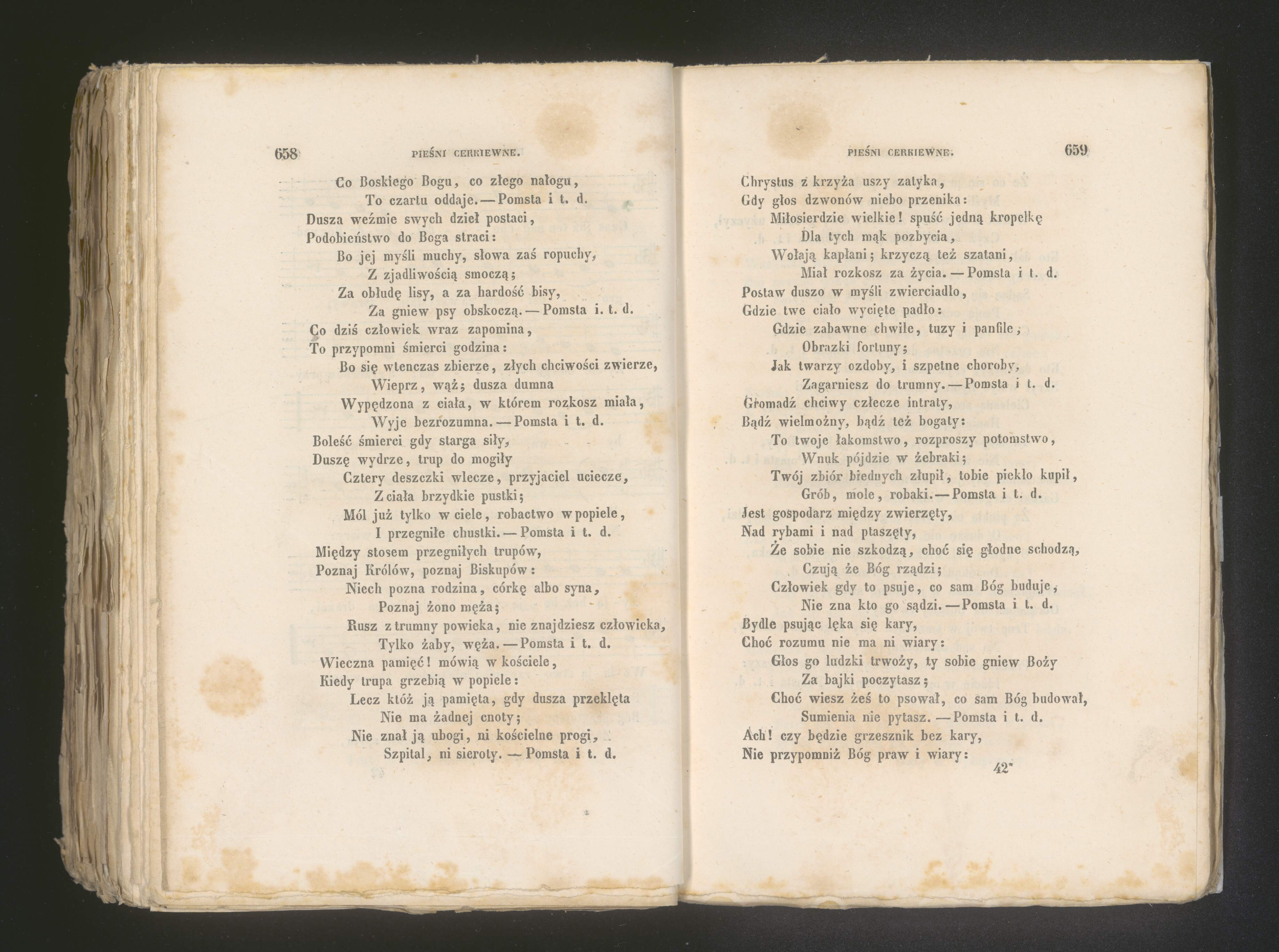 658 PIEŚNI CERKIEWNE.

Co Boskiego Bogu, co złego nałogu,
To czartu oddaje. — Pomsta i t. d.
Dusza weźmie swych dzieł postaci,
Podobieństwo do Boga straci:
Bo jej myśli muchy, słowa zaś ropuchy,
Z zjadliwością smoczą;
Za obłudę lisy, a za hardość bisy,
Za gniew psy obskoczą. — Pomsta i. t. d.
Co dziś człowiek wraz zapomina,
To przypomni śmierci godzina:
Bo się wtenczas zbierze, złych chciwości zwierze,
Wieprz, wąż; dusza dumna
Wypędzona z ciała, w którem rozkosz miała,
Wyje bezrozumna. — Pomsta i t. d.
Boleść śmierci gdy starga siły,
Duszę wydrze, trup do mogiły
Cztery deszczki wlecze, przyjaciel uciecze,
Z ciała brzydkie pustki;
Mól już tylko w ciele, robactwo w popiele,
I przegniłe chustki. — Pomsta i t. d.
Między stosem przegniłych trupów,
Poznaj Królów, poznaj Biskupów:
Niech pozna rodzina, córkę albo syna,
Poznaj żono męża;
Rusz z trumny powieka, nie znajdziesz człowieka,
Tylko żaby, węża. — Pomsta i t. d.
Wieczna pamięć! mówią w kościele,
Kiedy trupa grzebią w popiele:
Lecz któż ją pamięta, gdy dusza przeklęta
Nie ma żadnej cnoty;
Nie znał ją ubogi, ni kościelne progi,
Szpital, ni sieroty. — Pomsta i t. d.

PIEŚNI CERKIEWNE. 659

Chrystus z krzyża uszy zatyka,
Gdy głos dzwonów niebo przenika:
Miłosierdzie wielkie! spuść jedną kropelkę
Dla tych mąk pozbycia,
Wołają kapłani; krzyczą też szatani,
Miał rozkosz za życia. — Pomsta i t. d.
Postaw duszo w myśli zwierciadło,
Gdzie twe ciało wycięte padło:
Gdzie zabawne chwile, tuzy i panfile,
Obrazki fortuny;
Jak twarzy ozdoby, i szpetne choroby,
Zagarniesz do trumny. — Pomsta i t. d.
Gromadź chciwy człecze intraty,
Bądź wielmożny, bądź też bogaty:
To twoje łakomstwo, rozproszy potomstwo,
Wnuk pójdzie w żebraki;
Twój zbiór biednych złupił, tobie piekło kupił,
Grób, mole, robaki. — Pomsta i t. d.
Jest gospodarz między zwierzęty,
Nad rybami i nad ptaszęty,
Że sobie nie szkodzą, choć się głodne schodzą,
Czują że Bóg rządzi;
Człowiek gdy to psuje, co sam Bóg buduje,
Nie zna kto go sądzi. — Pomsta i t. d.
Bydle psując lęka się kary,
Choć rozumu nie ma ni wiary:
Głos go ludzki trwoży, ty sobie gniew Boży
Za bajki poczytasz;
Choć wiesz żeś to psował, co sam Bóg budował,
Sumienia nie pytasz. — Pomsta i t. d.
Ach! czy będzie grzesznik bez kary,
Nie przypomniż Bóg praw i wiary:
42*